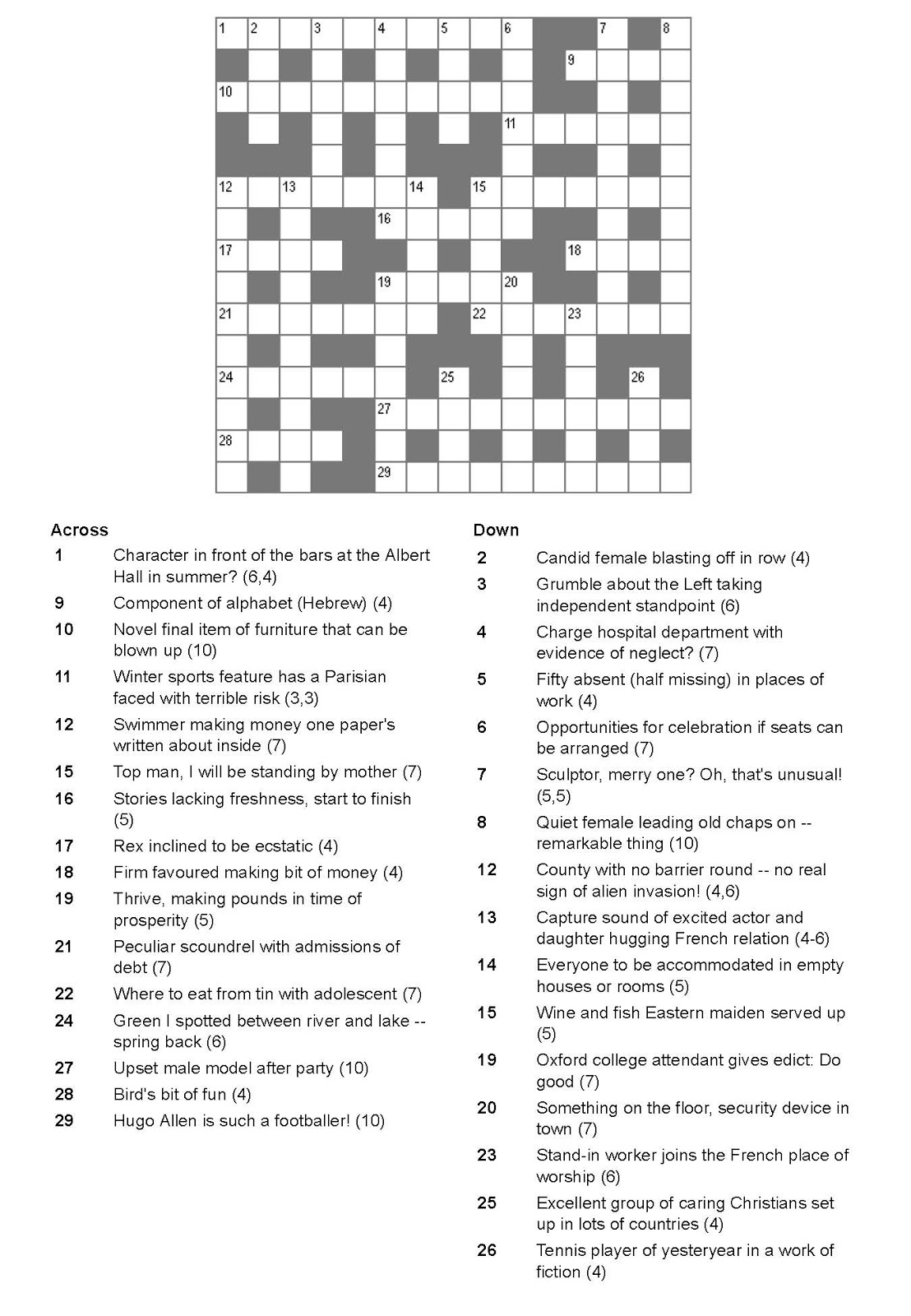 1 2 3 4 5 6 7 8
9
10
11
12 13 14 15
16
17 18
19 20
21 22 23
24 25 26
27
28
29

Across

1 Character in front of the bars at the Albert Hall in summer? (6,4)

9 Component of alphabet (Hebrew) (4)

10 Novel final item of furniture that can be blown up (10)

11 Winter sports feature has a Parisian faced with terrible risk (3,3)

12 Swimmer making money one paper's written about inside (7)

15 Top man, I will be standing by mother (7)

16 Stories lacking freshness, start to finish (5)

17 Rex inclined to be ecstatic (4)

18 Firm favoured making bit of money (4)

19 Thrive, making pounds in time of prosperity (5)

21 Peculiar scoundrel with admissions of debt (7)

22 Where to eat from tin with adolescent (7)

24 Green I spotted between river and lake -- spring back (6)

27 Upset male model after party (10)

28 Bird's bit of fun (4)

29 Hugo Allen is such a footballer! (10)

Down

2 Candid female blasting off in row (4)

3 Grumble about the Left taking independent standpoint (6)

4 Charge hospital department with evidence of neglect? (7)

5 Fifty absent (half missing) in places of work (4)

6 Opportunities for celebration if seats can be arranged (7)

7 Sculptor, merry one? Oh, that's unusual! (5,5)

8 Quiet female leading old chaps on -- remarkable thing (10)

12 County with no barrier round -- no real sign of alien invasion! (4,6)

13 Capture sound of excited actor and daughter hugging French relation (4-6)

14 Everyone to be accommodated in empty houses or rooms (5)

15 Wine and fish Eastern maiden served up (5)

19 Oxford college attendant gives edict: Do good (7)

20 Something on the floor, security device in town (7)

23 Stand-in worker joins the French place of worship (6)

25 Excellent group of caring Christians set up in lots of countries (4)

26 Tennis player of yesteryear in a work of fiction (4)